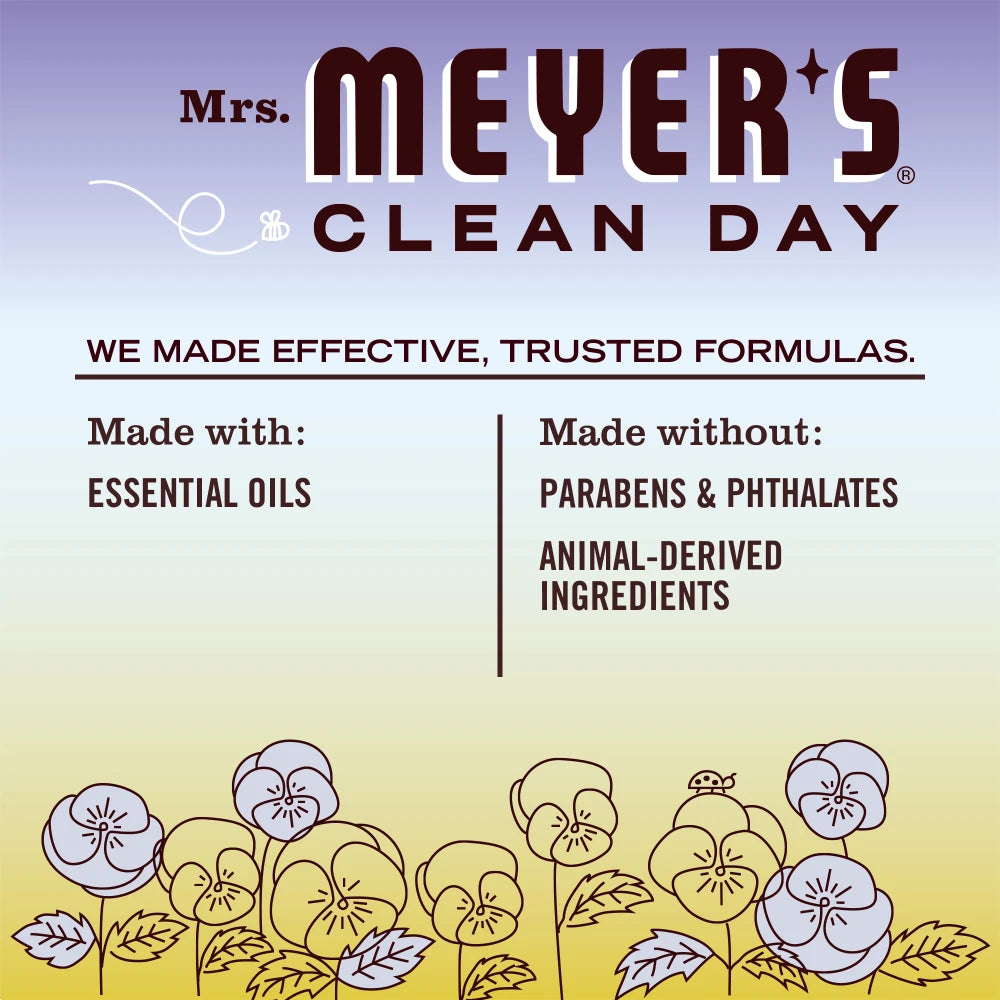 Mrs. MEYER'S®
CLEAN DAY

WE MADE EFFECTIVE, TRUSTED FORMULAS.

Made with:

ESSENTIAL OILS

Made without:

PARABENS & PHTHALATES

ANIMAL-DERIVED INGREDIENTS